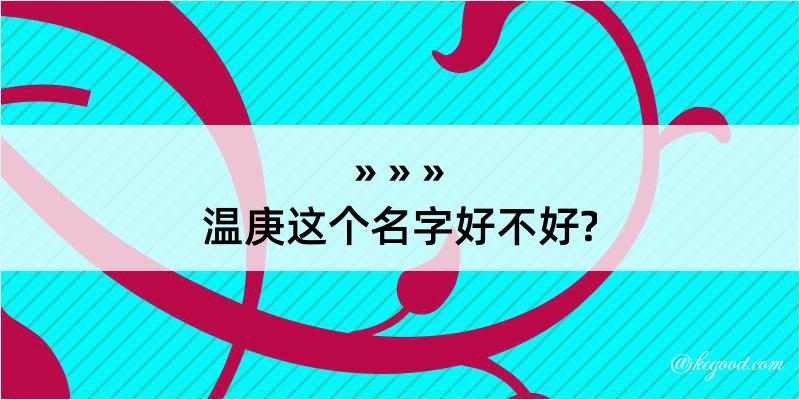 » » »
温庚这个名字好不好?

@kegood.com